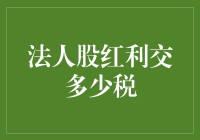 法人股红利交多少税